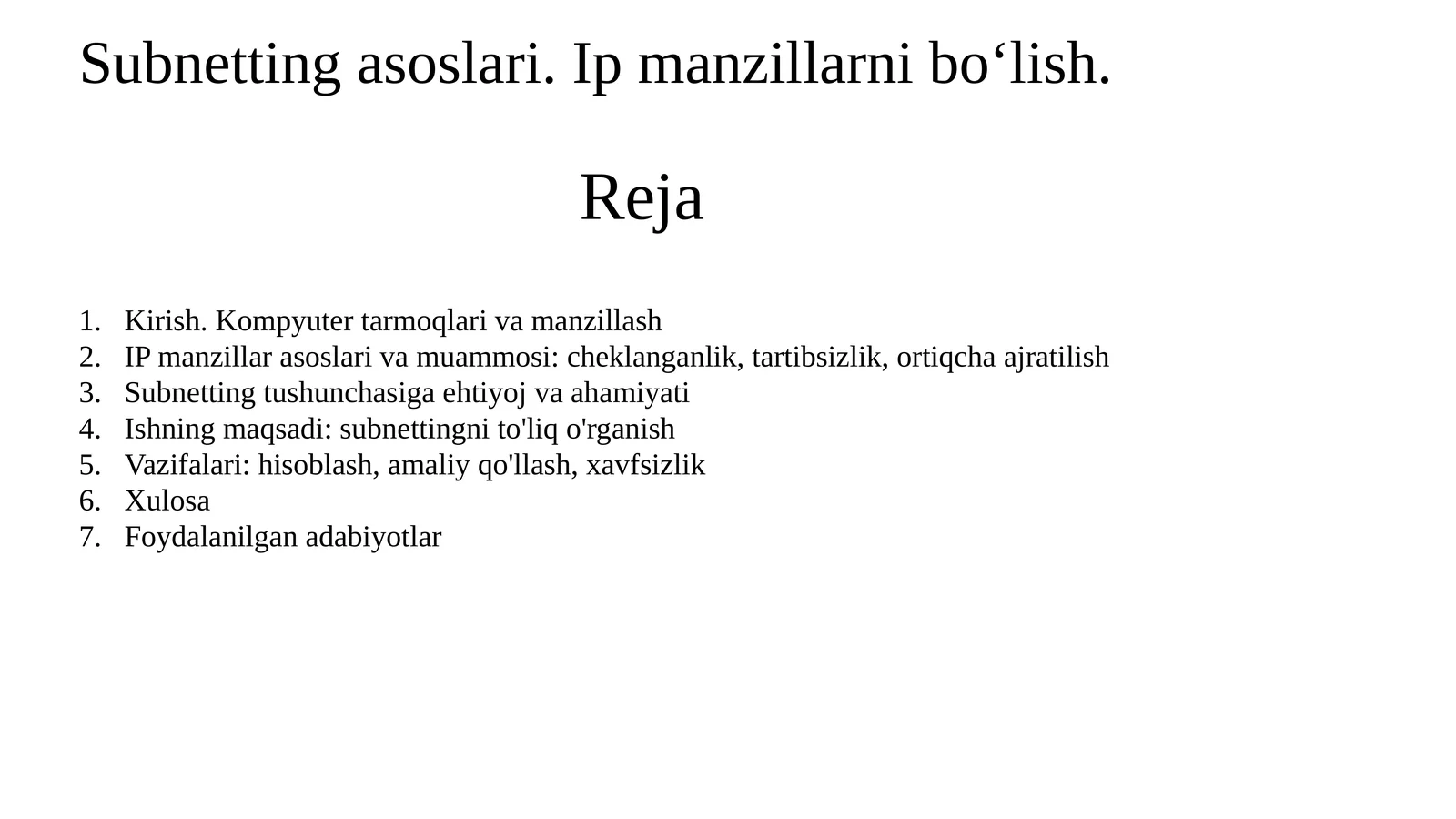 Subnetting asoslari. Ip manzillarni bo‘lish.

Reja

1. Kirish. Kompyuter tarmoqlari va manzillash
2. IP manzillar asoslari va muammosi: cheklanganlik, tartibsizlik, ortiqcha ajratilish
3. Subnetting tushunchasiga ehtiyoj va ahamiyati
4. Ishning maqsadi: subnettingni to'liq o'rganish
5. Vazifalari: hisoblash, amaliy qo'llash, xavfsizlik
6. Xulosa
7. Foydalanilgan adabiyotlar